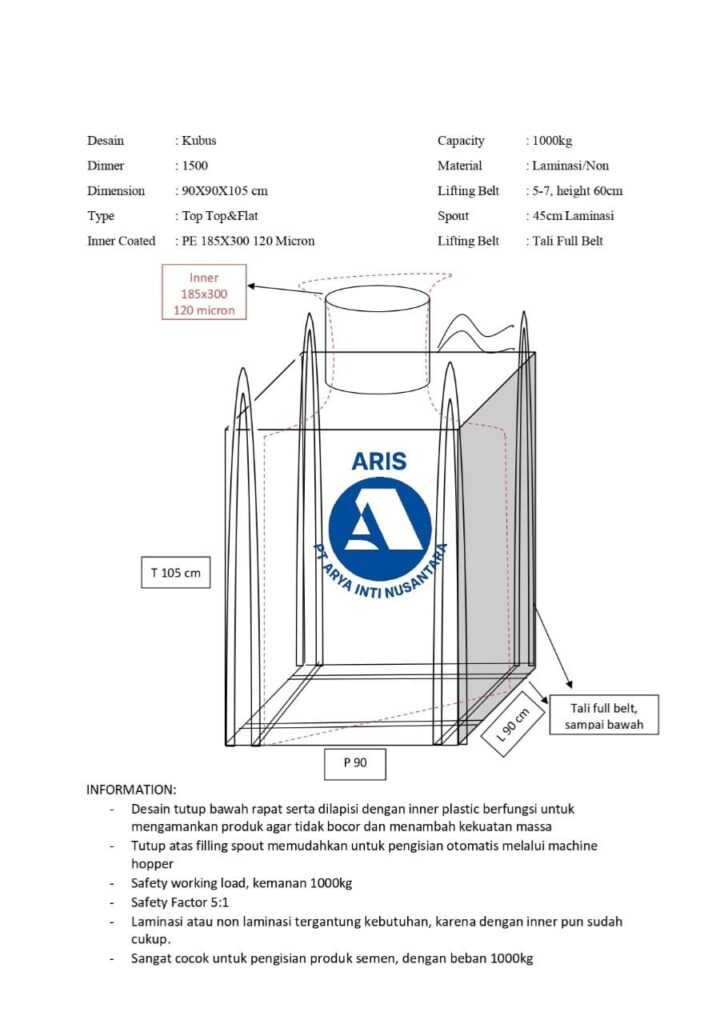 Desain : Kubus
Dinner : 1500
Dimension : 90X90X105 cm
Type : Top Top&Flat
Inner Coated : PE 185X300 120 Micron

Capacity : 1000kg
Material : Laminasi/Non
Lifting Belt : 5-7, height 60cm
Spout : 45cm Laminasi
Lifting Belt : Tali Full Belt

Inner
185x300
120 micron

ARIS

PT ARYA INTI NUSANTARA

T 105 cm

Tali full belt, sampai bawah

L 90 cm

P 90

INFORMATION:
- Desain tutup bawah rapat serta dilapisi dengan inner plastic berfungsi untuk mengamankan produk agar tidak bocor dan menambah kekuatan massa
- Tutup atas filling spout memudahkan untuk pengisian otomatis melalui machine hopper
- Safety working load, kemanan 1000kg
- Safety Factor 5:1
- Laminasi atau non laminasi tergantung kebutuhan, karena dengan inner pun sudah cukup.
- Sangat cocok untuk pengisian produk semen, dengan beban 1000kg